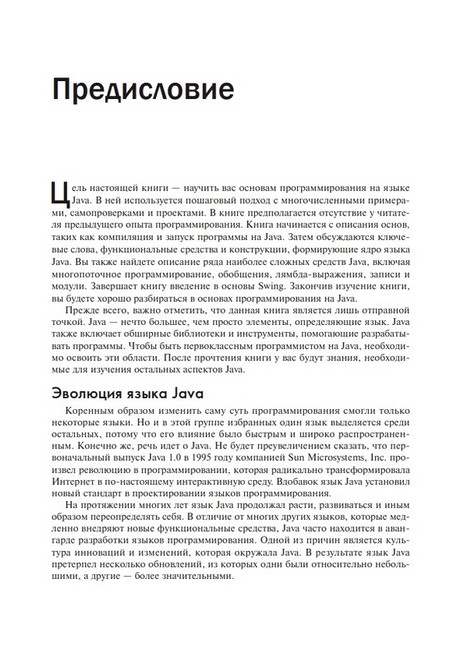 Предисловие

Цель настоящей книги — научить вас основам программирования на языке Java. В ней используется пошаговый подход с многочисленными примерами, самопроверками и проектами. В книге предполагается отсутствие у читателя предыдущего опыта программирования. Книга начинается с описания основ, таких как компиляция и запуск программы на Java. Затем обсуждаются ключевые слова, функциональные средства и конструкции, формирующие ядро языка Java. Вы также найдете описание ряда наиболее сложных средств Java, включая многопоточное программирование, обобщения, лямбда-выражения, записи и модули. Завершает книгу введение в основы Swing. Закончив изучение книги, вы будете хорошо разбираться в основах программирования на Java.

Прежде всего, важно отметить, что данная книга является лишь отправной точкой. Java — нечто большее, чем просто элементы, определяющие язык. Java также включает обширные библиотеки и инструменты, помогающие разрабатывать программы. Чтобы быть первоклассным программистом на Java, необходимо освоить эти области. После прочтения книги у вас будут знания, необходимые для изучения остальных аспектов Java.

Эволюция языка Java

Коренным образом изменить саму суть программирования смогли только некоторые языки. Но и в этой группе избранных один язык выделяется среди остальных, потому что его влияние было быстрым и широко распространенным. Конечно же, речь идет о Java. Не будет преувеличением сказать, что первоначальный выпуск Java 1.0 в 1995 году компанией Sun Microsystems, Inc. произвел революцию в программировании, которая радикально трансформировала Интернет в по-настоящему интерактивную среду. Вдобавок язык Java установил новый стандарт в проектировании языков программирования.

На протяжении многих лет язык Java продолжал расти, развиваться и иным образом переопределять себя. В отличие от многих других языков, которые медленно внедряют новые функциональные средства, Java часто находится в авангарде разработки языков программирования. Одной из причин является культура инноваций и изменений, которая окружала Java. В результате язык Java претерпел несколько обновлений, из которых одни были относительно небольшими, а другие — более значительными.